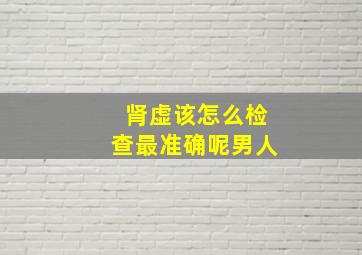 肾虚该怎么检查最准确呢男人